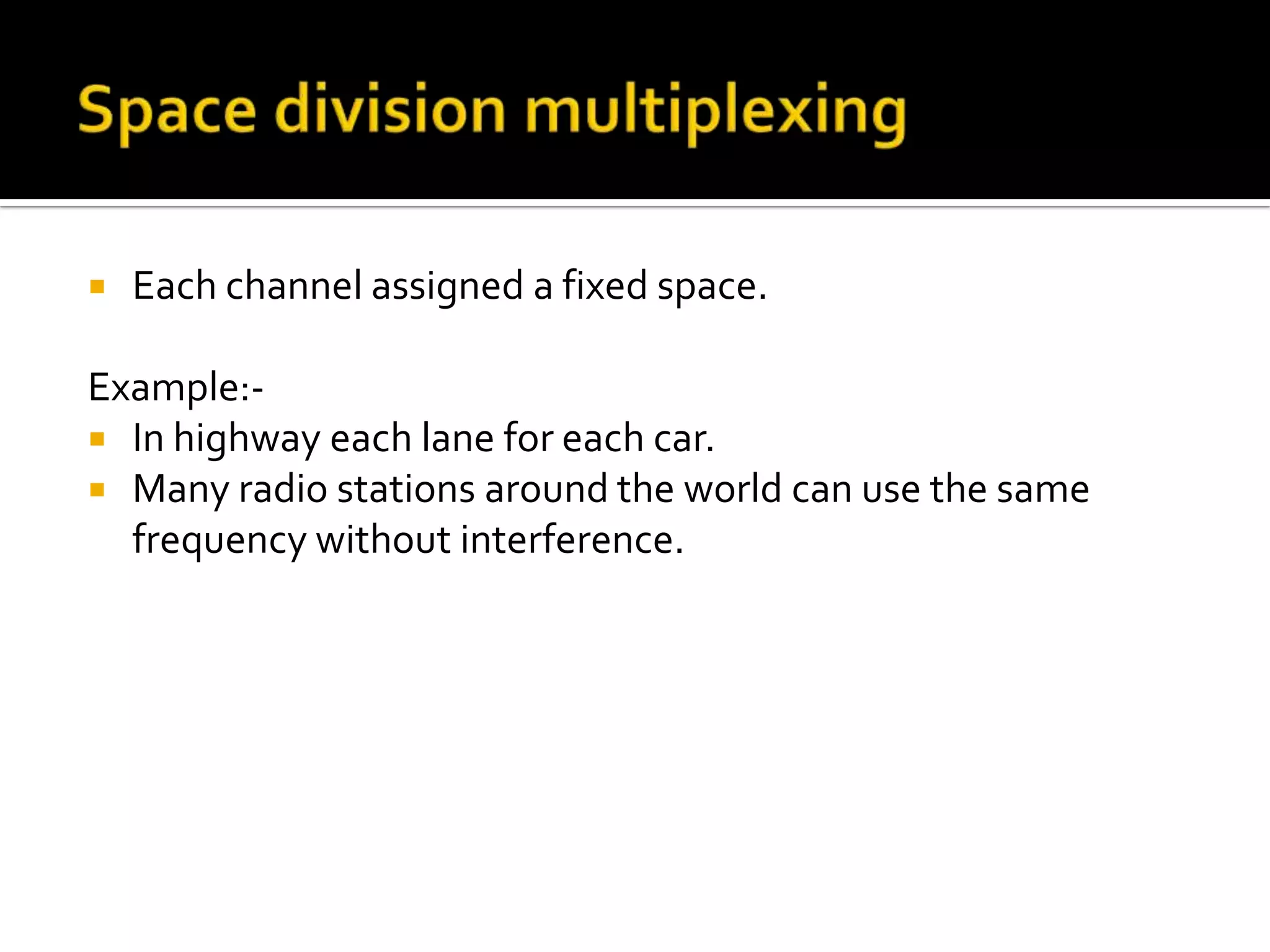 Space division multiplexing

• Each channel assigned a fixed space.

Example:-

• In highway each lane for each car.
• Many radio stations around the world can use the same frequency without interference.